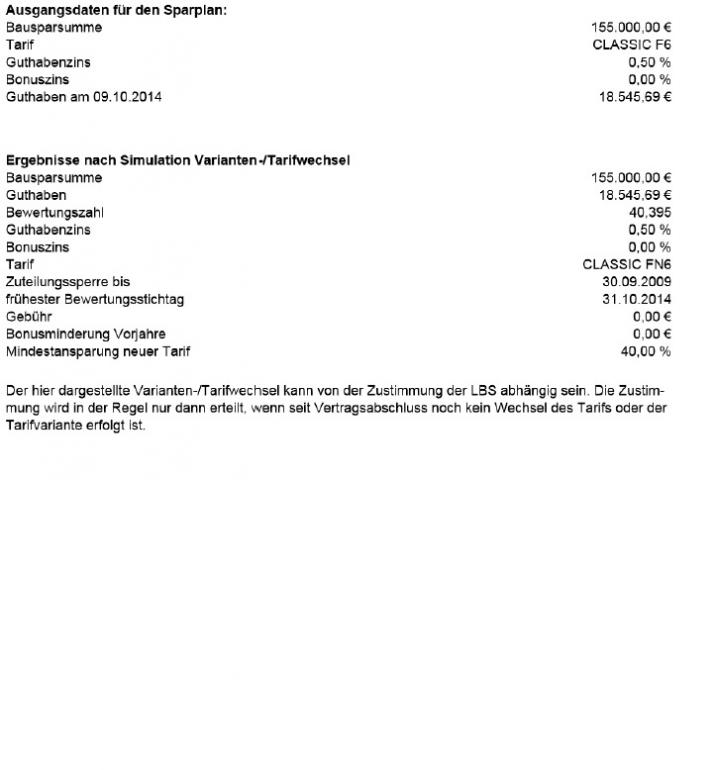 Ausgangsdaten für den Sparplan:
Bausparsumme 155.000,00 €
Tarif CLASSIC F6
Guthabenzins 0,50 %
Bonuszins 0,00 %
Guthaben am 09.10.2014 18.545,69 €

Ergebnisse nach Simulation Varianten-/Tarifwechsel
Bausparsumme 155.000,00 €
Guthaben 18.545,69 €
Bewertungszahl 40,395
Guthabenzins 0,50 %
Bonuszins 0,00 %
Tarif CLASSIC FN6
Zuteilungssperre bis 30.09.2009
frühester Bewertungsstichtag 31.10.2014
Gebühr 0,00 €
Bonusminderung Vorjahre 0,00 €
Mindestansparung neuer Tarif 40,00 %

Der hier dargestellte Varianten-/Tarifwechsel kann von der Zustimmung der LBS abhängig sein. Die Zustimmung wird in der Regel nur dann erteilt, wenn seit Vertragsabschluss noch kein Wechsel des Tarifs oder der Tarifvariante erfolgt ist.